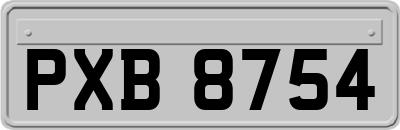 PXB 8754